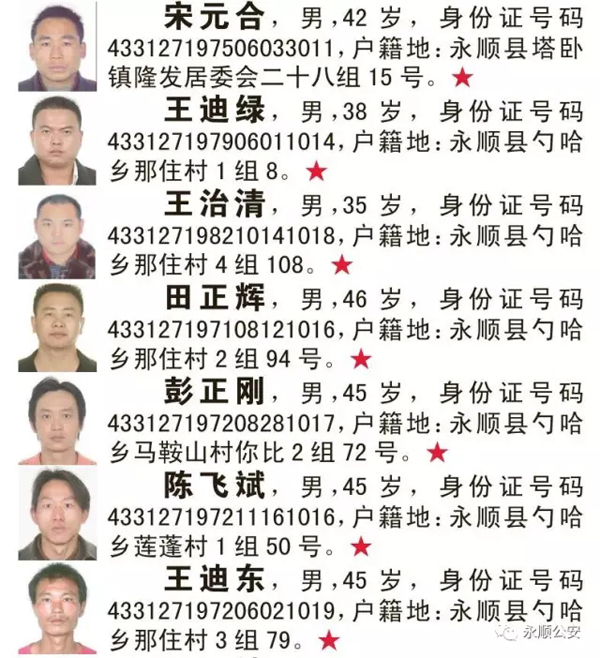 宋元合，男，42岁，身份证号码433127197506033011，户籍地：永顺县塔卧镇隆发居委会二十八组15号。★

王迪绿，男，38岁，身份证号码433127197906011014，户籍地：永顺县勺哈乡那住村1组8。★

王治清，男，35岁，身份证号码433127198210141018，户籍地：永顺县勺哈乡那住村4组108。★

田正辉，男，46岁，身份证号码433127197108121016，户籍地：永顺县勺哈乡那住村2组94号。★

彭正刚，男，45岁，身份证号码433127197208281017，户籍地：永顺县勺哈乡马鞍山村你比2组72号。★

陈飞斌，男，45岁，身份证号码433127197211161016，户籍地：永顺县勺哈乡莲蓬村1组50号。★

王迪东，男，45岁，身份证号码433127197206021019，户籍地：永顺县勺哈乡那住村3组79。★

永顺公安